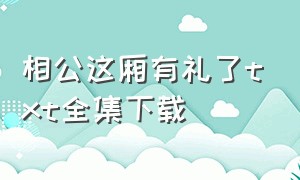 相公这厢有礼了txt全集下载